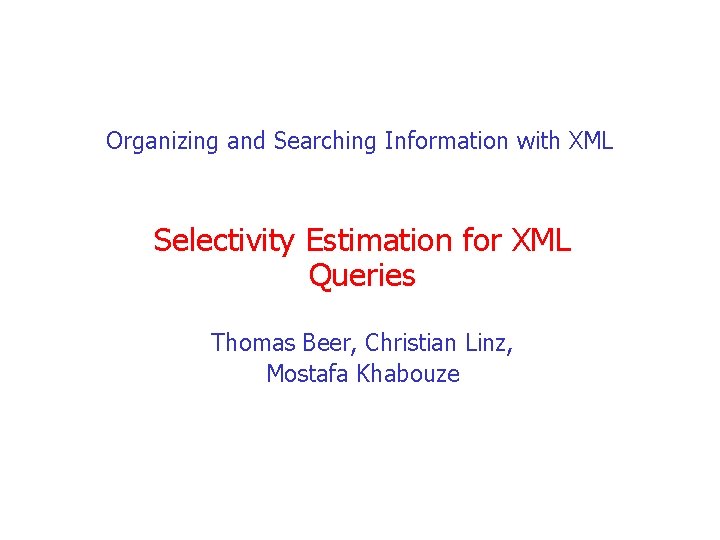 Organizing and Searching Information with XML

Selectivity Estimation for XML Queries

Thomas Beer, Christian Linz, Mostafa Khabouze